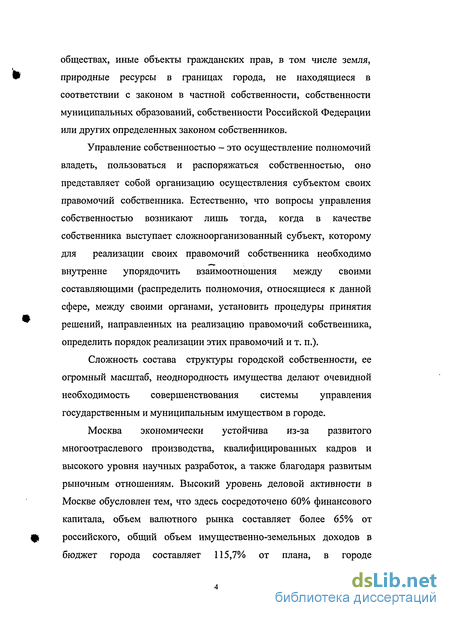 обществах, иные объекты гражданских прав, в том числе земля, природные ресурсы в границах города, не находящиеся в соответствии с законом в частной собственности, собственности муниципальных образований, собственности Российской Федерации или других определенных законом собственников.

Управление собственностью – это осуществление полномочий владеть, пользоваться и распоряжаться собственностью, оно представляет собой организацию осуществления субъектом своих правомочий собственника. Естественно, что вопросы управления собственностью возникают лишь тогда, когда в качестве собственника выступает сложноорганизованный субъект, которому для реализации своих правомочий собственника необходимо внутренне упорядочить взаимоотношения между своими составляющими (распределить полномочия, относящиеся к данной сфере, между своими органами, установить процедуры принятия решений, направленных на реализацию правомочий собственника, определить порядок реализации этих правомочий и т. п.).

Сложность состава структуры городской собственности, ее огромный масштаб, неоднородность имущества делают очевидной необходимость совершенствования системы управления государственным и муниципальным имуществом в городе.

Москва экономически устойчива из-за развитого многоотраслевого производства, квалифицированных кадров и высокого уровня научных разработок, а также благодаря развитым рыночным отношениям. Высокий уровень деловой активности в Москве обусловлен тем, что здесь сосредоточено 60% финансового капитала, объем валютного рынка составляет более 65% от российского, общий объем имущественно-земельных доходов в бюджет города составляет 115,7% от плана, в городе

4

dsLib.net
библиотека диссертаций